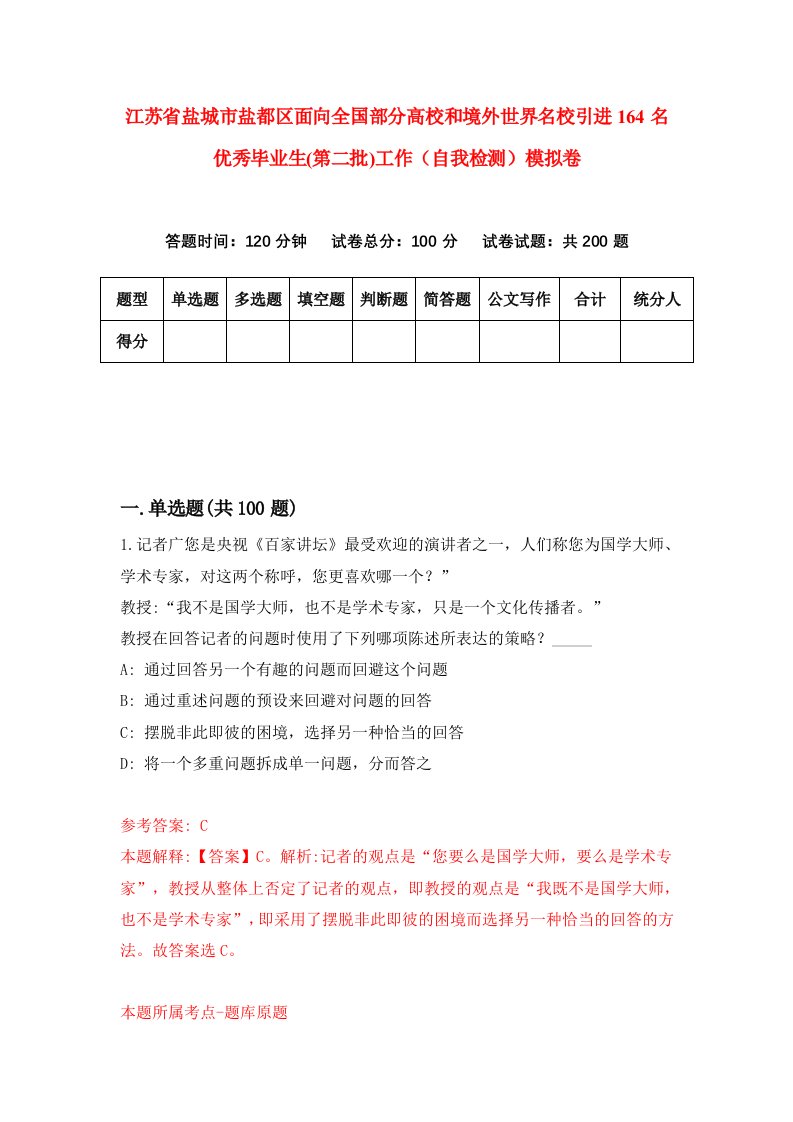 江苏省盐城市盐都区面向全国部分高校和境外世界名校引进164名优秀毕业生(第二批)工作（自我检测）模拟卷

答题时间：120分钟　试卷总分：100分　试卷试题：共200题

| 题型 | 单选题 | 多选题 | 填空题 | 判断题 | 简答题 | 公文写作 | 合计 | 统分人 |
|---|---|---|---|---|---|---|---|---|
| 得分 | | | | | | | | |

一.单选题(共100题)

1.记者广您是央视《百家讲坛》最受欢迎的演讲者之一，人们称您为国学大师、学术专家，对这两个称呼，您更喜欢哪一个？”
教授:“我不是国学大师，也不是学术专家，只是一个文化传播者。”
教授在回答记者的问题时使用了下列哪项陈述所表达的策略？_____
A: 通过回答另一个有趣的问题而回避这个问题
B: 通过重述问题的预设来回避对问题的回答
C: 摆脱非此即彼的困境，选择另一种恰当的回答
D: 将一个多重问题拆成单一问题，分而答之

参考答案: C
本题解释:【答案】C。解析:记者的观点是“您要么是国学大师，要么是学术专家”，教授从整体上否定了记者的观点，即教授的观点是“我既不是国学大师，也不是学术专家”，即采用了摆脱非此即彼的困境而选择另一种恰当的回答的方法。故答案选C。

本题所属考点-题库原题